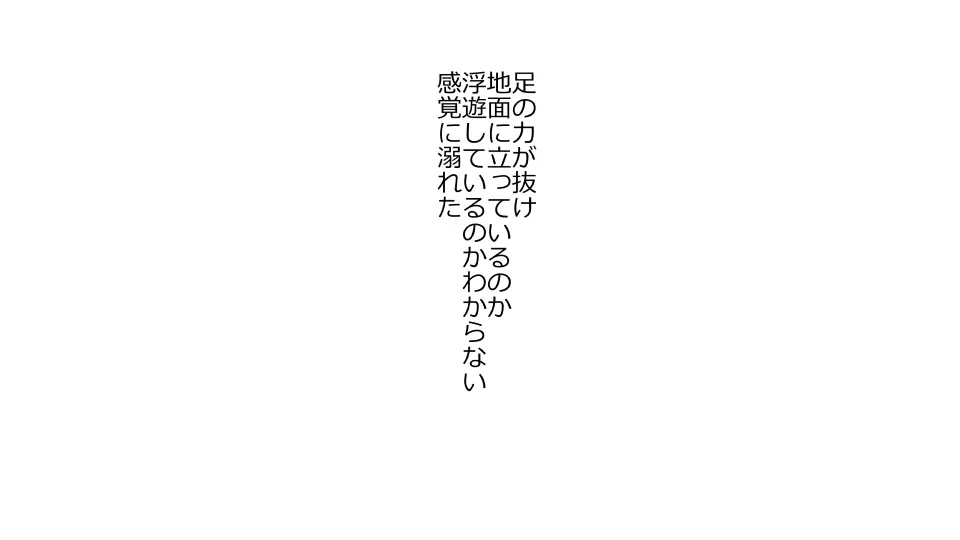 足の力が抜け
地面に立っているのか
浮遊しているのかわからない
感覚に溺れた